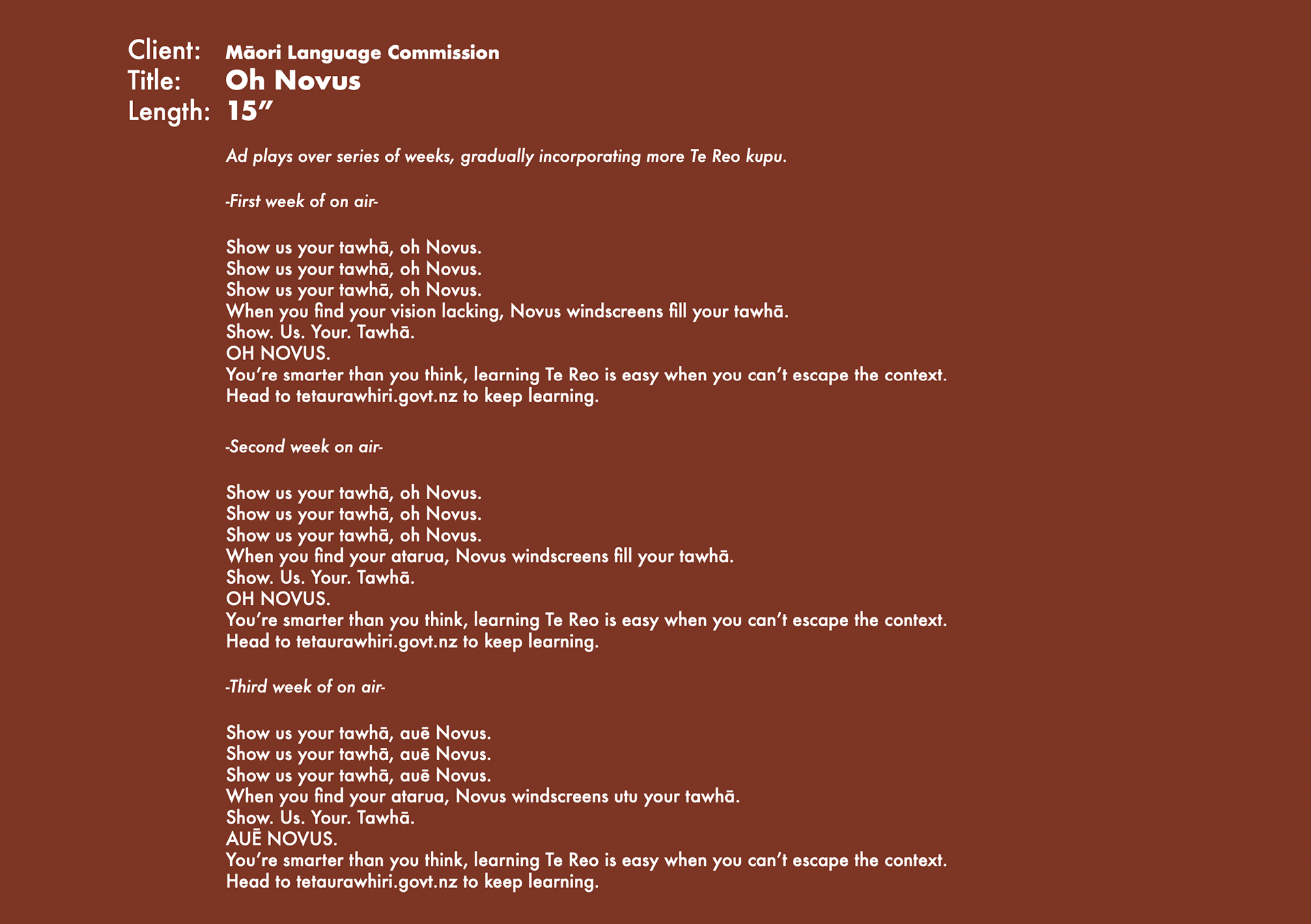 Client: Māori Language Commission
Title: Oh Novus
Length: 15"

Ad plays over series of weeks, gradually incorporating more Te Reo kupu.

-First week of on air-

Show us your tawhā, oh Novus.
Show us your tawhā, oh Novus.
Show us your tawhā, oh Novus.
When you find your vision lacking, Novus windscreens fill your tawhā.
Show. Us. Your. Tawhā.
OH NOVUS.
You're smarter than you think, learning Te Reo is easy when you can't escape the context.
Head to tetaurawhiri.govt.nz to keep learning.

-Second week on air-

Show us your tawhā, oh Novus.
Show us your tawhā, oh Novus.
Show us your tawhā, oh Novus.
When you find your atarua, Novus windscreens fill your tawhā.
Show. Us. Your. Tawhā.
OH NOVUS.
You're smarter than you think, learning Te Reo is easy when you can't escape the context.
Head to tetaurawhiri.govt.nz to keep learning.

-Third week of on air-

Show us your tawhā, auē Novus.
Show us your tawhā, auē Novus.
Show us your tawhā, auē Novus.
When you find your atarua, Novus windscreens utu your tawhā.
Show. Us. Your. Tawhā.
AUĒ NOVUS.
You're smarter than you think, learning Te Reo is easy when you can't escape the context.
Head to tetaurawhiri.govt.nz to keep learning.